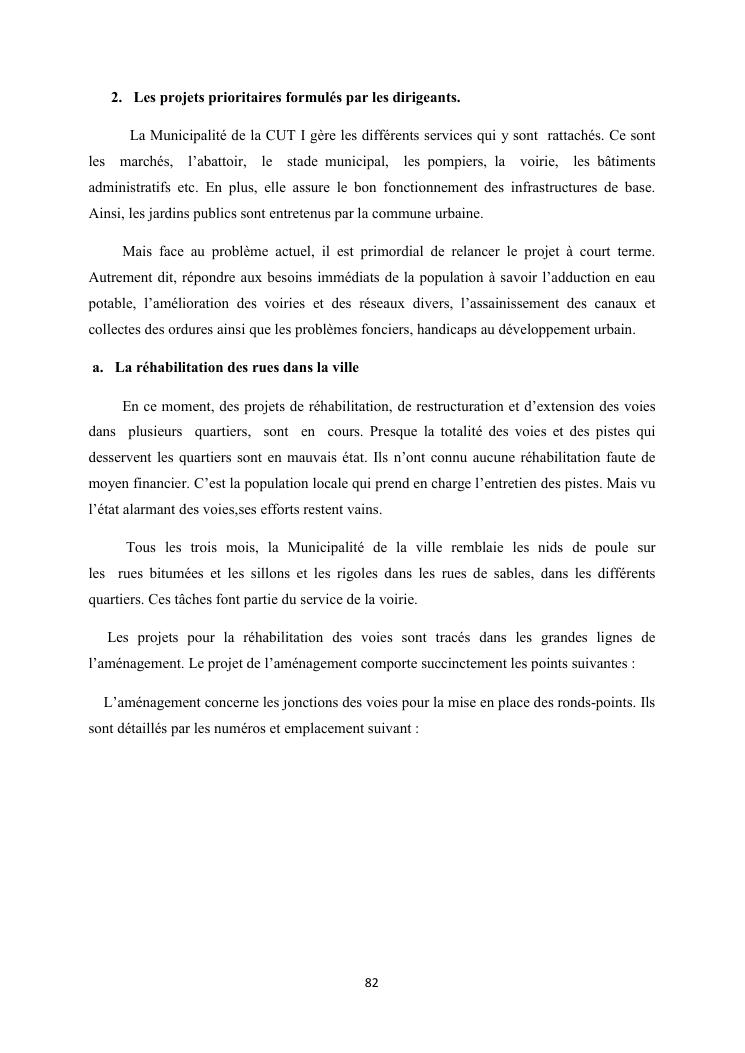 2. Les projets prioritaires formulés par les dirigeants.

La Municipalité de la CUT I gère les différents services qui y sont rattachés. Ce sont les marchés, l'abattoir, le stade municipal, les pompiers, la voirie, les bâtiments administratifs etc. En plus, elle assure le bon fonctionnement des infrastructures de base. Ainsi, les jardins publics sont entretenus par la commune urbaine.

Mais face au problème actuel, il est primordial de relancer le projet à court terme. Autrement dit, répondre aux besoins immédiats de la population à savoir l'adduction en eau potable, l'amélioration des voiries et des réseaux divers, l'assainissement des canaux et collectes des ordures ainsi que les problèmes fonciers, handicaps au développement urbain.

a. La réhabilitation des rues dans la ville

En ce moment, des projets de réhabilitation, de restructuration et d'extension des voies dans plusieurs quartiers, sont en cours. Presque la totalité des voies et des pistes qui desservent les quartiers sont en mauvais état. Ils n'ont connu aucune réhabilitation faute de moyen financier. C'est la population locale qui prend en charge l'entretien des pistes. Mais vu l'état alarmant des voies,ses efforts restent vains.

Tous les trois mois, la Municipalité de la ville remblaie les nids de poule sur les rues bitumées et les sillons et les rigoles dans les rues de sables, dans les différents quartiers. Ces tâches font partie du service de la voirie.

Les projets pour la réhabilitation des voies sont tracés dans les grandes lignes de l'aménagement. Le projet de l'aménagement comporte succinctement les points suivantes :

L'aménagement concerne les jonctions des voies pour la mise en place des ronds-points. Ils sont détaillés par les numéros et emplacement suivant :

82